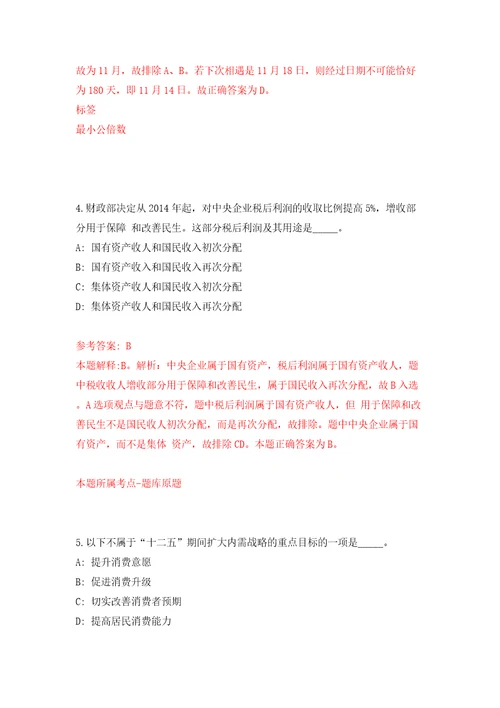 故为 11 月，故排除 A、B。若下次相遇是 11 月 18 日，则经过日期不可能恰好为 180 天，即 11 月 14 日。故正确答案为 D。
标签
最小公倍数

4.财政部决定从 2014 年起，对中央企业税后利润的收取比例提高 5%，增收部分用于保障 和改善民生。这部分税后利润及其用途是_____。
A: 国有资产收入和国民收入初次分配
B: 国有资产收入和国民收入再次分配
C: 集体资产收入和国民收入初次分配
D: 集体资产收入和国民收入再次分配

参考答案: B
本题解释:B。解析：中央企业属于国有资产，税后利润属于国有资产收入，题中税收收入增收部分用于保障和改善民生，属于国民收入再次分配，故 B 入选。A 选项观点与题意不符，题中税后利润属于国有资产收入，但 用于保障和改善民生不是国民收入初次分配，而是再次分配，故排除。题中中央企业属于国有资产，而不是集体 资产，故排除 CD。本题正确答案为 B。

本题所属考点-题库原题

5.以下不属于“十二五”期间扩大内需战略的重点目标的一项是_____。
A: 提升消费意愿
B: 促进消费升级
C: 切实改善消费者预期
D: 提高居民消费能力